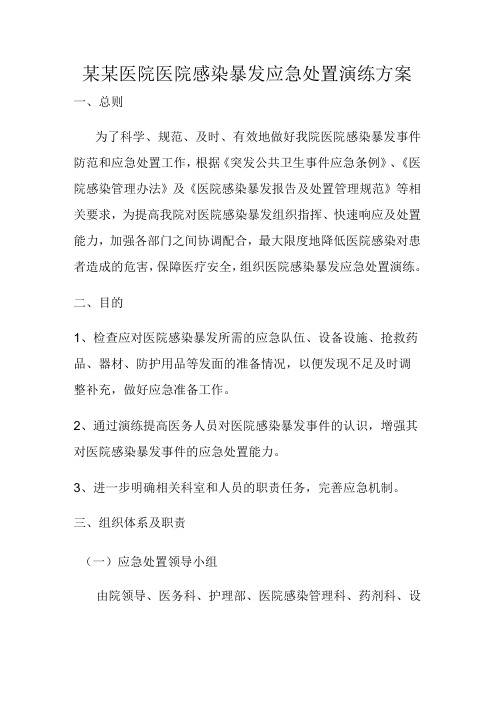 某某医院医院感染暴发应急处置演练方案

一、总则

为了科学、规范、及时、有效地做好我院医院感染暴发事件防范和应急处置工作，根据《突发公共卫生事件应急条例》、《医院感染管理办法》及《医院感染暴发报告及处置管理规范》等相关要求，为提高我院对医院感染暴发组织指挥、快速响应及处置能力，加强各部门之间协调配合，最大限度地降低医院感染对患者造成的危害，保障医疗安全，组织医院感染暴发应急处置演练。

二、目的

1、检查应对医院感染暴发所需的应急队伍、设备设施、抢救药品、器材、防护用品等发面的准备情况，以便发现不足及时调整补充，做好应急准备工作。

2、通过演练提高医务人员对医院感染暴发事件的认识，增强其对医院感染暴发事件的应急处置能力。

3、进一步明确相关科室和人员的职责任务，完善应急机制。

三、组织体系及职责

（一）应急处置领导小组

由院领导、医务科、护理部、医院感染管理科、药剂科、设